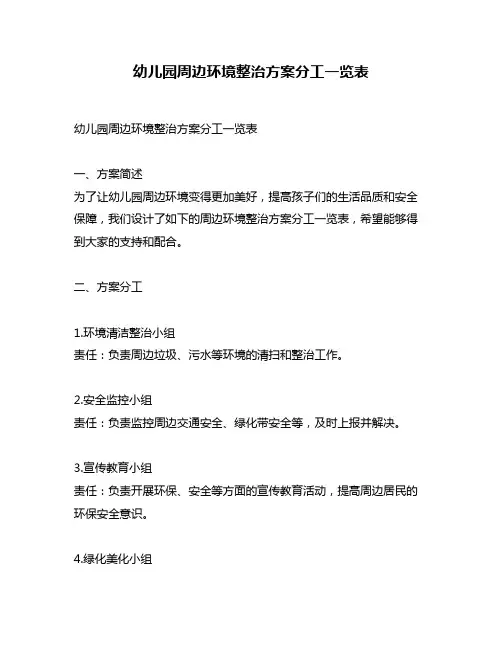 幼儿园周边环境整治方案分工一览表

幼儿园周边环境整治方案分工一览表

一、方案简述
为了让幼儿园周边环境变得更加美好，提高孩子们的生活品质和安全保障，我们设计了如下的周边环境整治方案分工一览表，希望能够得到大家的支持和配合。

二、方案分工

1.环境清洁整治小组
责任：负责周边垃圾、污水等环境的清扫和整治工作。

2.安全监控小组
责任：负责监控周边交通安全、绿化带安全等，及时上报并解决。

3.宣传教育小组
责任：负责开展环保、安全等方面的宣传教育活动，提高周边居民的环保安全意识。

4.绿化美化小组